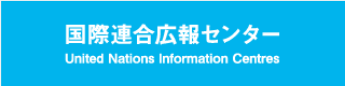 国際連合広報センター
United Nations Information Centres